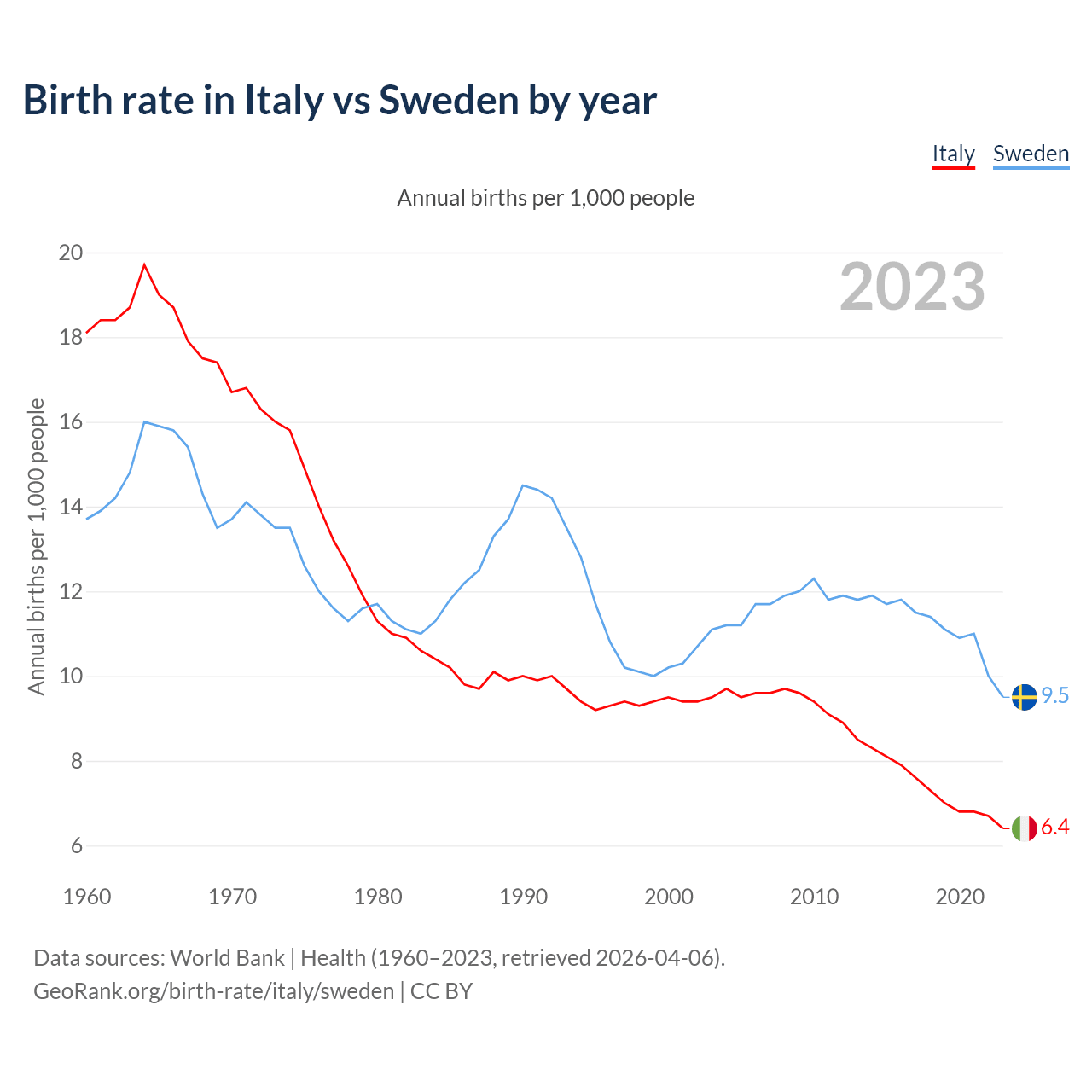 Birth rate in Italy vs Sweden by year

Italy Sweden

Annual births per 1,000 people

2023

Annual births per 1,000 people

20
18
16
14
12
10
8
6

9.5
6.4

1960 1970 1980 1990 2000 2010 2020

Data sources: World Bank | Health (1960–2023, retrieved 2026-04-06).
GeoRank.org/birth-rate/italy/sweden | CC BY